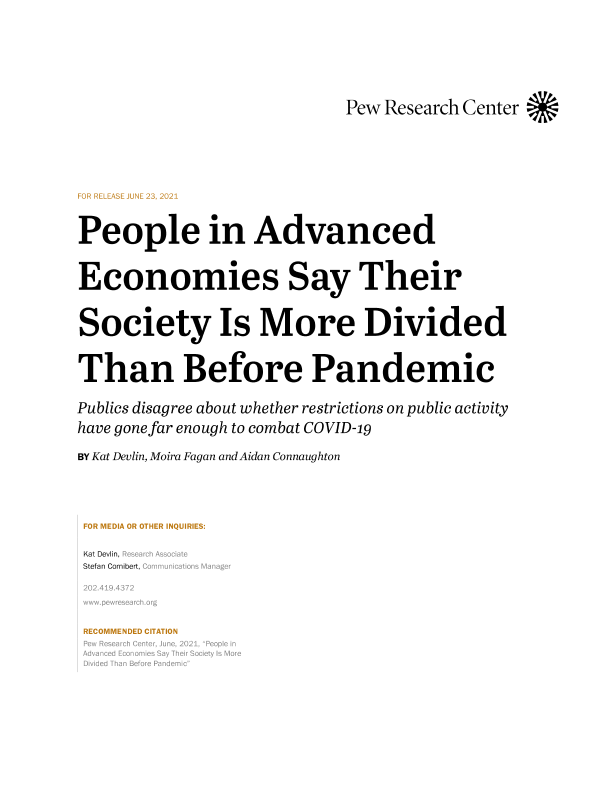 Pew Research Center

FOR RELEASE JUNE 23, 2021

People in Advanced Economies Say Their Society Is More Divided Than Before Pandemic

Publics disagree about whether restrictions on public activity have gone far enough to combat COVID-19

BY Kat Devlin, Moira Fagan and Aidan Connaughton

FOR MEDIA OR OTHER INQUIRIES:

Kat Devlin, Research Associate
Stefan Cornibert, Communications Manager

202.419.4372

www.pewresearch.org

RECOMMENDED CITATION

Pew Research Center, June, 2021, "People in Advanced Economies Say Their Society Is More Divided Than Before Pandemic"